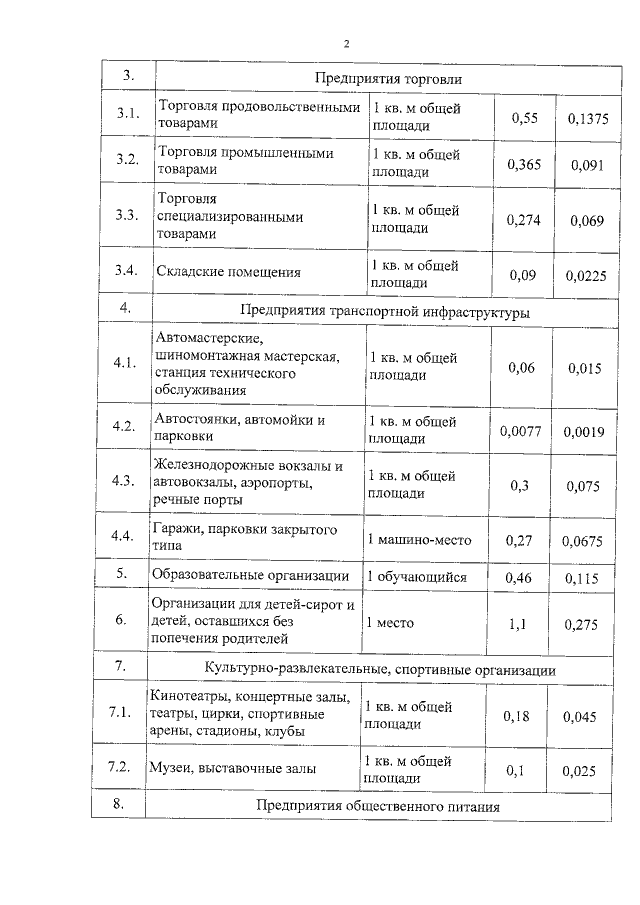 2

| 3. | Предприятия торговли | | | |
|---|---|---|---|---|
| 3.1. | Торговля продовольственными товарами | 1 кв. м общей площади | 0,55 | 0,1375 |
| 3.2. | Торговля промышленными товарами | 1 кв. м общей площади | 0,365 | 0,091 |
| 3.3. | Торговля специализированными товарами | 1 кв. м общей площади | 0,274 | 0,069 |
| 3.4. | Складские помещения | 1 кв. м общей площади | 0,09 | 0,0225 |
| 4. | Предприятия транспортной инфраструктуры | | | |
| 4.1. | Автомастерские, шиномонтажная мастерская, станция технического обслуживания | 1 кв. м общей площади | 0,06 | 0,015 |
| 4.2. | Автостоянки, автомойки и парковки | 1 кв. м общей площади | 0,0077 | 0,0019 |
| 4.3. | Железнодорожные вокзалы и автовокзалы, аэропорты, речные порты | 1 кв. м общей площади | 0,3 | 0,075 |
| 4.4. | Гаражи, парковки закрытого типа | 1 машино-место | 0,27 | 0,0675 |
| 5. | Образовательные организации | 1 обучающийся | 0,46 | 0,115 |
| 6. | Организации для детей-сирот и детей, оставшихся без попечения родителей | 1 место | 1,1 | 0,275 |
| 7. | Культурно-развлекательные, спортивные организации | | | |
| 7.1. | Кинотеатры, концертные залы, театры, цирки, спортивные арены, стадионы, клубы | 1 кв. м общей площади | 0,18 | 0,045 |
| 7.2. | Музеи, выставочные залы | 1 кв. м общей площади | 0,1 | 0,025 |
| 8. | Предприятия общественного питания | | | |